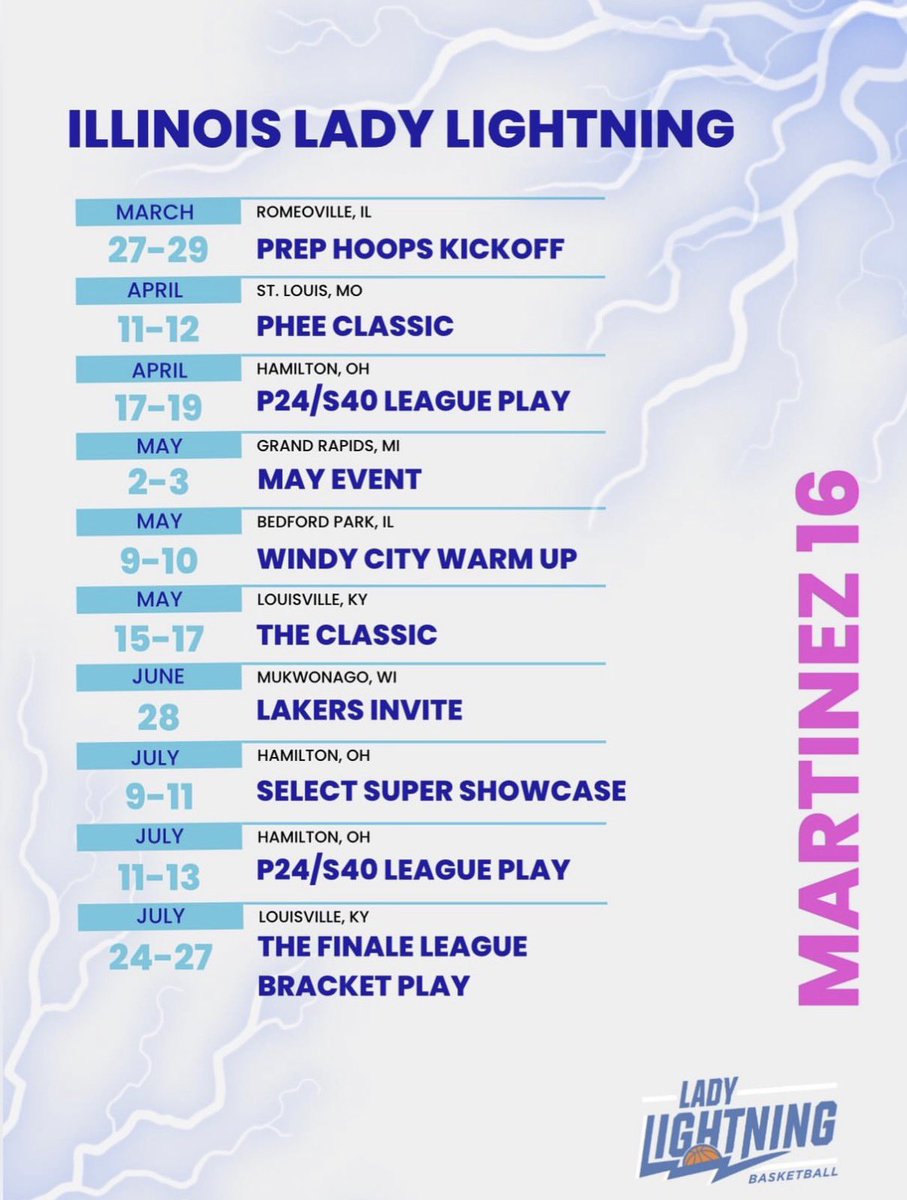 ILLINOIS LADY LIGHTNING

MARCH
27-29
ROMEOVILLE, IL
PREP HOOPS KICKOFF

APRIL
11-12
ST. LOUIS, MO
PHEE CLASSIC

APRIL
17-19
HAMILTON, OH
P24/S40 LEAGUE PLAY

MAY
2-3
GRAND RAPIDS, MI
MAY EVENT

MAY
9-10
BEDFORD PARK, IL
WINDY CITY WARM UP

MAY
15-17
LOUISVILLE, KY
THE CLASSIC

JUNE
28
MUKWONAGO, WI
LAKERS INVITE

JULY
9-11
HAMILTON, OH
SELECT SUPER SHOWCASE

JULY
11-13
HAMILTON, OH
P24/S40 LEAGUE PLAY

JULY
24-27
LOUISVILLE, KY
THE FINALE LEAGUE BRACKET PLAY

MARTINEZ 16

LADY
LIGHTNING
BASKETBALL